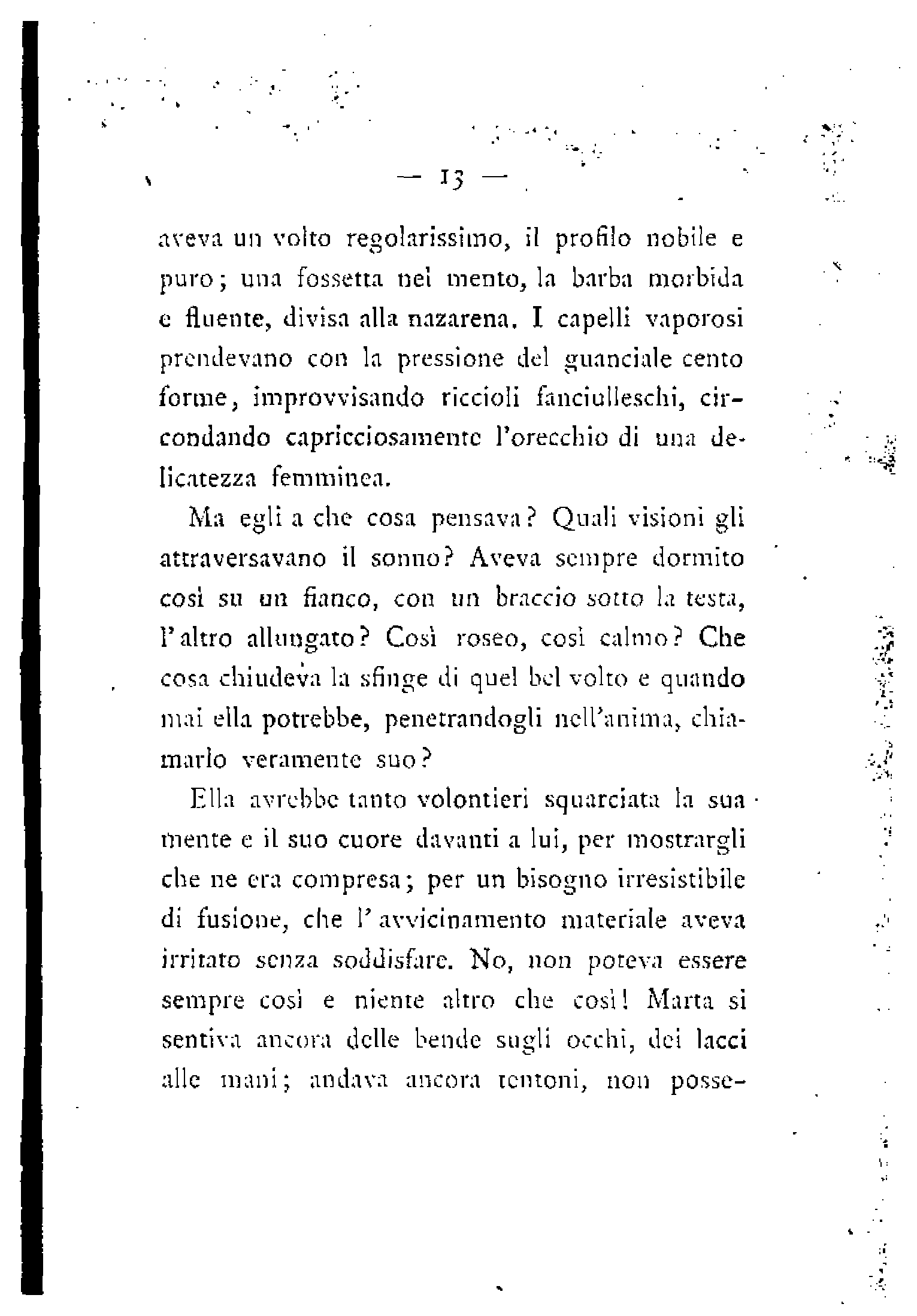 — 13 —

aveva un volto regolarissimo, il profilo nobile e puro; una fossetta nel mento, la barba morbida e fluente, divisa alla nazarena. I capelli vaporosi prendevano con la pressione del guanciale cento forme, improvvisando riccioli fanciulleschi, circondando capricciosamente l'orecchio di una delicatezza femminea.

Ma egli a che cosa pensava? Quali visioni gli attraversavano il sonno? Aveva sempre dormito così su un fianco, con un braccio sotto la testa, l'altro allungato? Così roseo, così calmo? Che cosa chiudeva la sfinge di quel bel volto e quando mai ella potrebbe, penetrandogli nell'anima, chiamarlo veramente suo?

Ella avrebbe tanto volontieri squarciata la sua mente e il suo cuore davanti a lui, per mostrargli che ne era compresa; per un bisogno irresistibile di fusione, che l'avvicinamento materiale aveva irritato senza soddisfare. No, non poteva essere sempre così e niente altro che così! Marta si sentiva ancora delle bende sugli occhi, dei lacci alle mani; andava ancora tentoni, non posse-